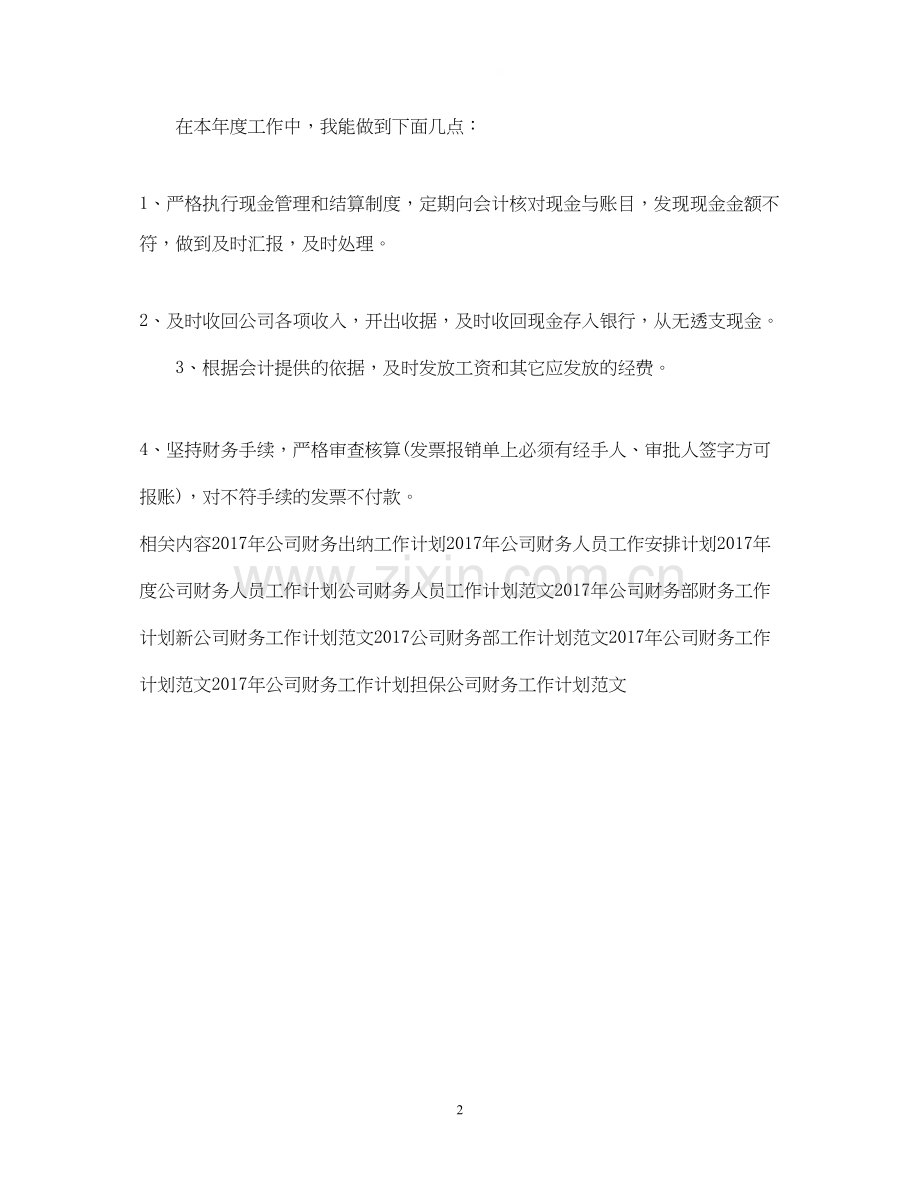 在本年度工作中，我能做到下面几点：

1、严格执行现金管理和结算制度，定期向会计核对现金与账目，发现现金金额不符，做到及时汇报，及时处理。

2、及时收回公司各项收入，开出收据，及时收回现金存入银行，从无透支现金。

3、根据会计提供的依据，及时发放工资和其它应发放的经费。

4、坚持财务手续，严格审查核算(发票报销单上必须有经手人、审批人签字方可报账)，对不符手续的发票不付款。

相关内容2017年公司财务出纳工作计划2017年公司财务人员工作安排计划2017年度公司财务人员工作计划公司财务人员工作计划范文2017年公司财务部财务工作计划新公司财务工作计划范文2017公司财务部工作计划范文2017年公司财务工作计划范文2017年公司财务工作计划担保公司财务工作计划范文

www.zixin.com.cn

2